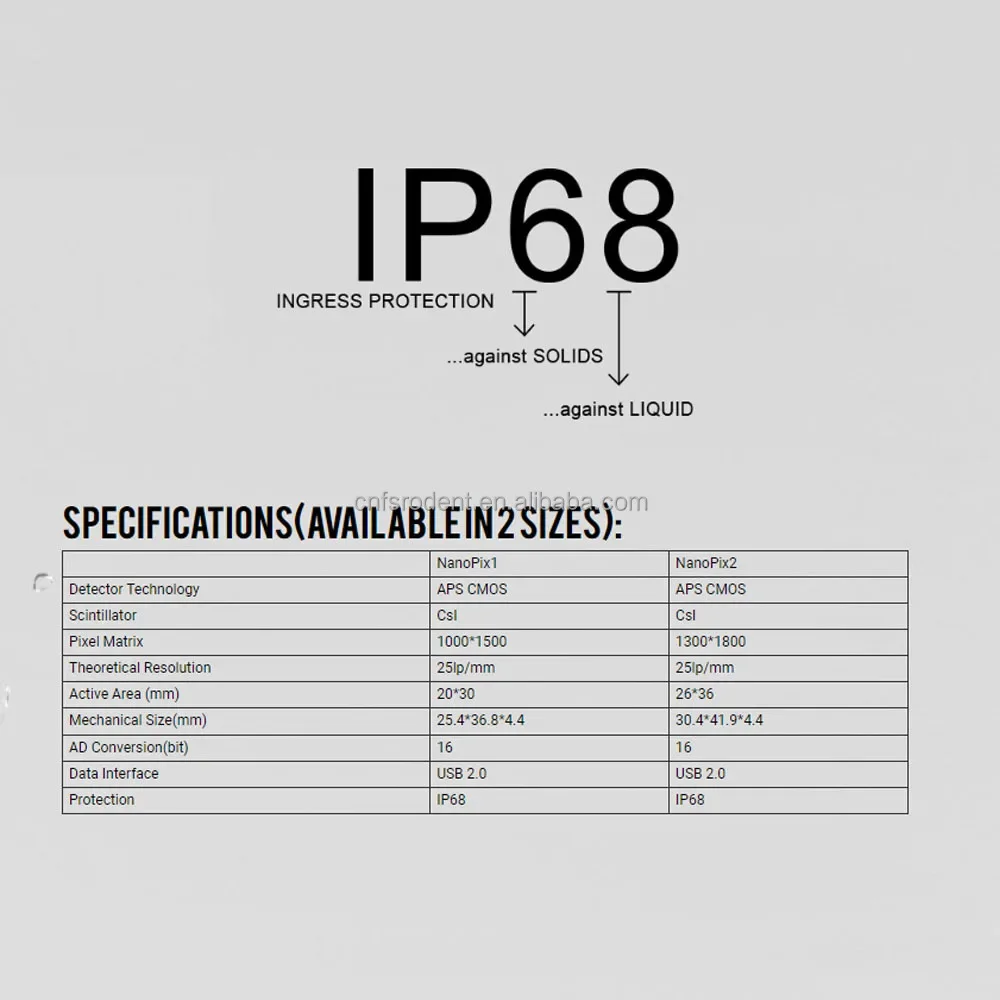 IP68

INGRESS PROTECTION

...against SOLIDS

...against LIQUID

SPECIFICATIONS(AVAILABLE IN 2 SIZES):

|  | NanoPix1 | NanoPix2 |
|---|---|---|
| Detector Technology | APS CMOS | APS CMOS |
| Scintillator | CsI | CsI |
| Pixel Matrix | 1000*1500 | 1300*1800 |
| Theoretical Resolution | 25lp/mm | 25lp/mm |
| Active Area (mm) | 20*30 | 26*36 |
| Mechanical Size(mm) | 25.4*36.8*4.4 | 30.4*41.9*4.4 |
| AD Conversion(bit) | 16 | 16 |
| Data Interface | USB 2.0 | USB 2.0 |
| Protection | IP68 | IP68 |

cnfsrodent.en.alibaba.com